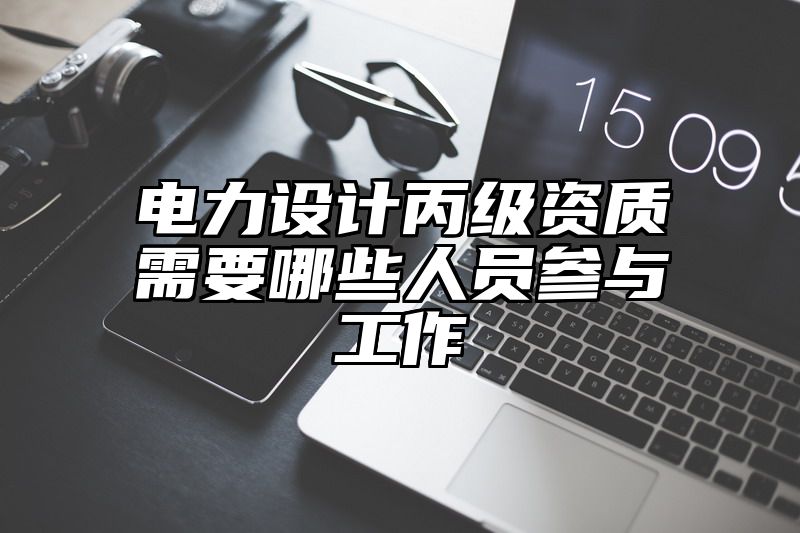 15 09 5

电力设计丙级资质需要哪些人员参与工作